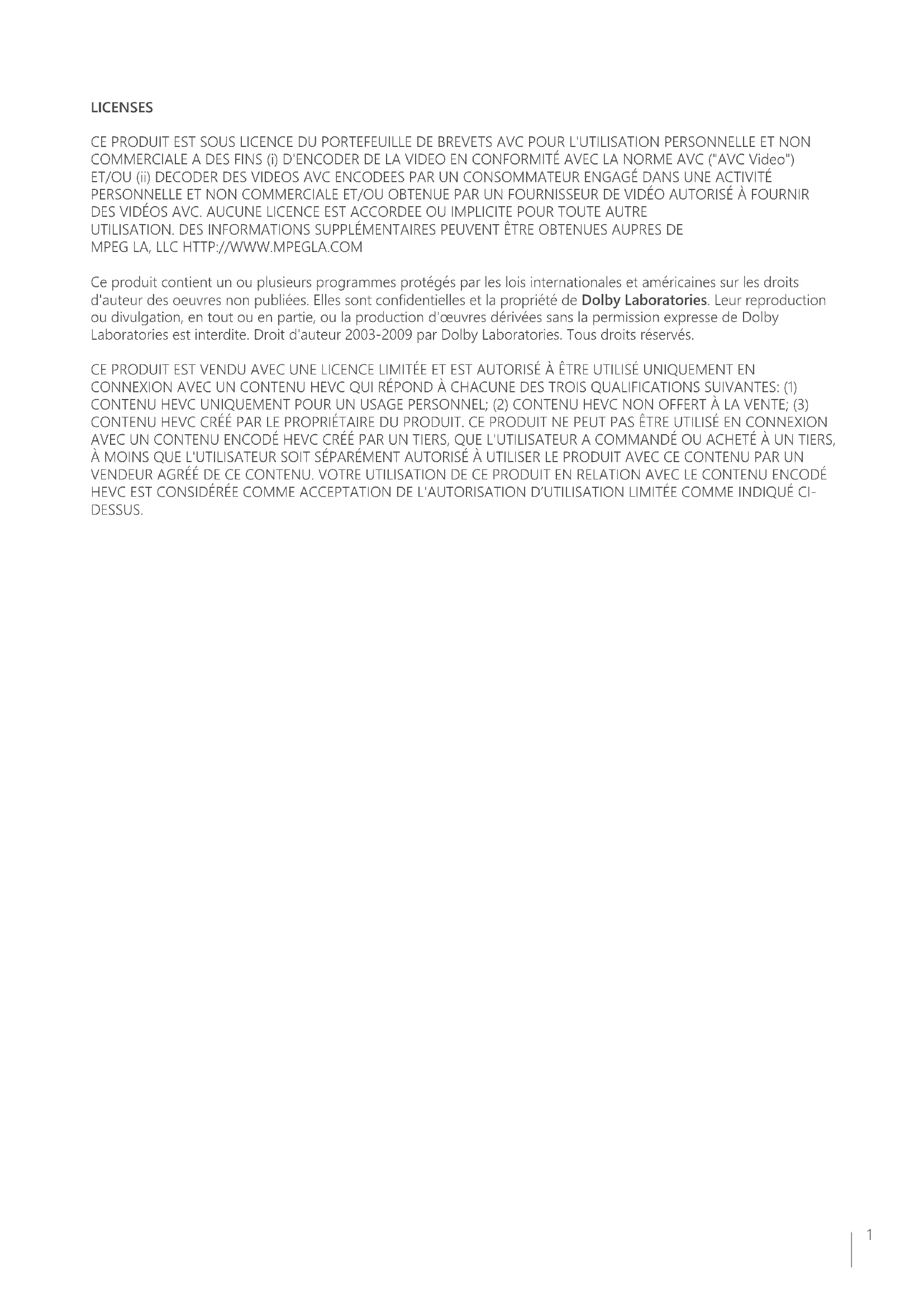 LICENSES

CE PRODUIT EST SOUS LICENCE DU PORTEFEUILLE DE BREVETS AVC POUR L'UTILISATION PERSONNELLE ET NON COMMERCIALE A DES FINS (i) D'ENCODER DE LA VIDEO EN CONFORMITÉ AVEC LA NORME AVC ("AVC Video") ET/OU (ii) DECODER DES VIDEOS AVC ENCODEES PAR UN CONSOMMATEUR ENGAGÉ DANS UNE ACTIVITÉ PERSONNELLE ET NON COMMERCIALE ET/OU OBTENUE PAR UN FOURNISSEUR DE VIDÉO AUTORISÉ À FOURNIR DES VIDÉOS AVC. AUCUNE LICENCE EST ACCORDEE OU IMPLICITE POUR TOUTE AUTRE UTILISATION. DES INFORMATIONS SUPPLÉMENTAIRES PEUVENT ÊTRE OBTENUES AUPRES DE MPEG LA, LLC HTTP://WWW.MPEGLA.COM

Ce produit contient un ou plusieurs programmes protégés par les lois internationales et américaines sur les droits d'auteur des oeuvres non publiées. Elles sont confidentielles et la propriété de Dolby Laboratories. Leur reproduction ou divulgation, en tout ou en partie, ou la production d'œuvres dérivées sans la permission expresse de Dolby Laboratories est interdite. Droit d'auteur 2003-2009 par Dolby Laboratories. Tous droits réservés.

CE PRODUIT EST VENDU AVEC UNE LICENCE LIMITÉE ET EST AUTORISÉ À ÊTRE UTILISÉ UNIQUEMENT EN CONNEXION AVEC UN CONTENU HEVC QUI RÉPOND À CHACUNE DES TROIS QUALIFICATIONS SUIVANTES: (1) CONTENU HEVC UNIQUEMENT POUR UN USAGE PERSONNEL; (2) CONTENU HEVC NON OFFERT À LA VENTE; (3) CONTENU HEVC CRÉÉ PAR LE PROPRIÉTAIRE DU PRODUIT. CE PRODUIT NE PEUT PAS ÊTRE UTILISÉ EN CONNEXION AVEC UN CONTENU ENCODÉ HEVC CRÉÉ PAR UN TIERS, QUE L'UTILISATEUR A COMMANDÉ OU ACHETÉ À UN TIERS, À MOINS QUE L'UTILISATEUR SOIT SÉPARÉMENT AUTORISÉ À UTILISER LE PRODUIT AVEC CE CONTENU PAR UN VENDEUR AGRÉÉ DE CE CONTENU. VOTRE UTILISATION DE CE PRODUIT EN RELATION AVEC LE CONTENU ENCODÉ HEVC EST CONSIDÉRÉE COMME ACCEPTATION DE L'AUTORISATION D'UTILISATION LIMITÉE COMME INDIQUÉ CI-DESSUS.

1